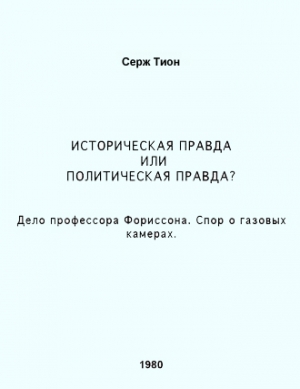 Серж Тион

ИСТОРИЧЕСКАЯ ПРАВДА
ИЛИ
ПОЛИТИЧЕСКАЯ ПРАВДА?

Дело профессора Фориссона. Спор о газовых камерах.

1980